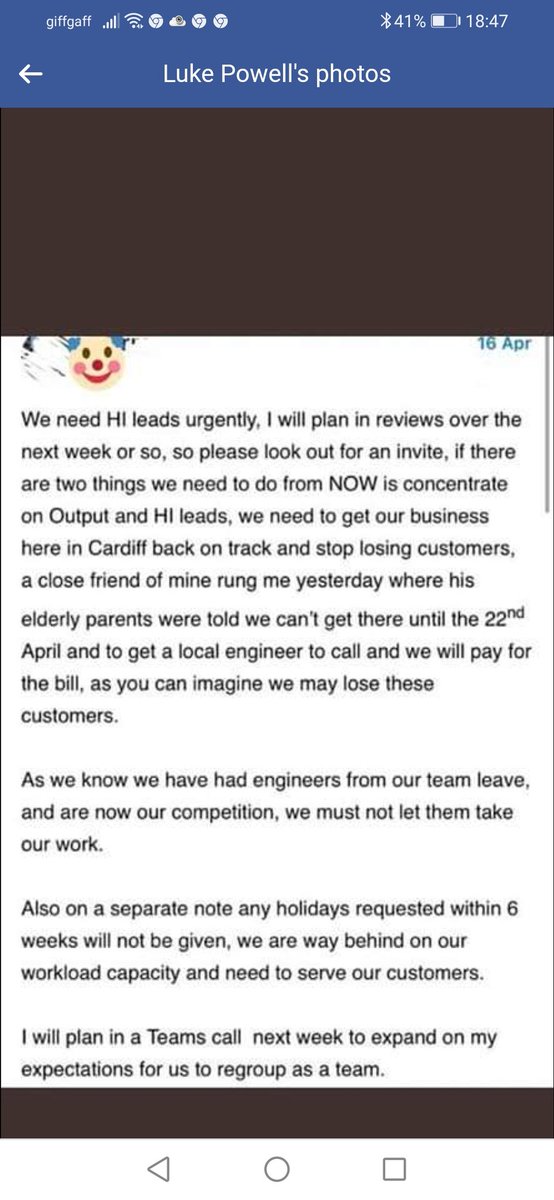 giffgaff 41% 18:47

Luke Powell's photos

16 Apr

We need HI leads urgently, I will plan in reviews over the next week or so, so please look out for an invite, if there are two things we need to do from NOW is concentrate on Output and HI leads, we need to get our business here in Cardiff back on track and stop losing customers, a close friend of mine rung me yesterday where his elderly parents were told we can't get there until the 22$^{nd}$ April and to get a local engineer to call and we will pay for the bill, as you can imagine we may lose these customers.

As we know we have had engineers from our team leave, and are now our competition, we must not let them take our work.

Also on a separate note any holidays requested within 6 weeks will not be given, we are way behind on our workload capacity and need to serve our customers.

I will plan in a Teams call next week to expand on my expectations for us to regroup as a team.